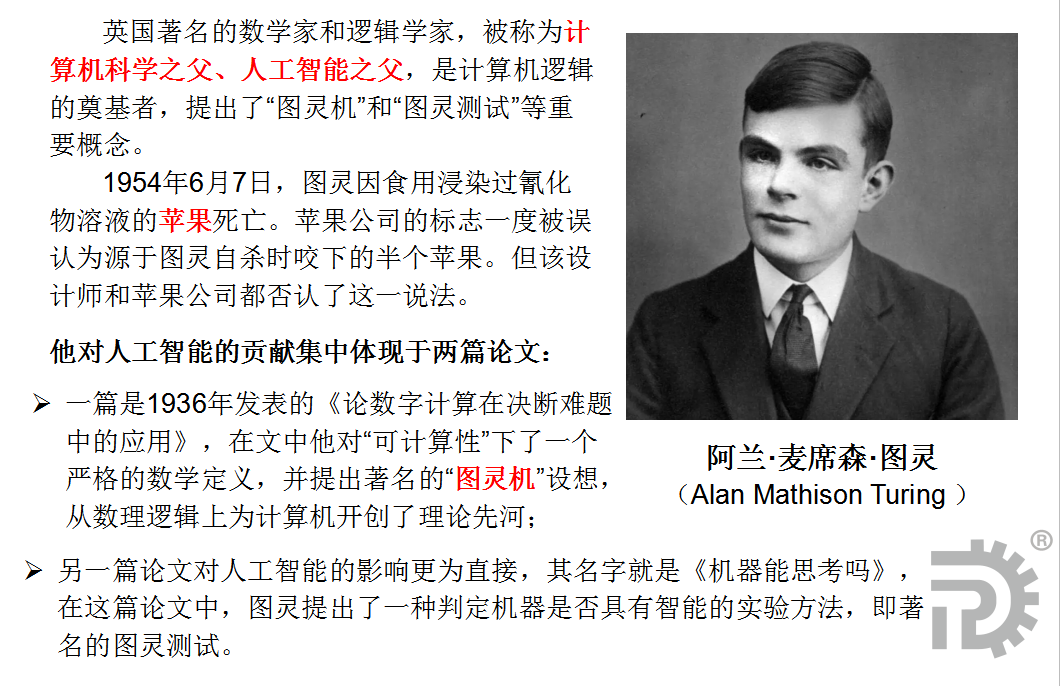 英国著名的数学家和逻辑学家，被称为计算机科学之父、人工智能之父，是计算机逻辑的奠基者，提出了“图灵机”和“图灵测试”等重要概念。

1954年6月7日，图灵因食用浸染过氰化物溶液的苹果死亡。苹果公司的标志一度被误认为源于图灵自杀时咬下的半个苹果。但该设计师和苹果公司都否认了这一说法。

他对人工智能的贡献集中体现于两篇论文：

➢ 一篇是1936年发表的《论数字计算在决断难题中的应用》，在文中他对“可计算性”下了一个严格的数学定义，并提出著名的“图灵机”设想，从数理逻辑上为计算机开创了理论先河；

阿兰·麦席森·图灵
（Alan Mathison Turing ）

➢ 另一篇论文对人工智能的影响更为直接，其名字就是《机器能思考吗》，在这篇论文中，图灵提出了一种判定机器是否具有智能的实验方法，即著名的图灵测试。

®